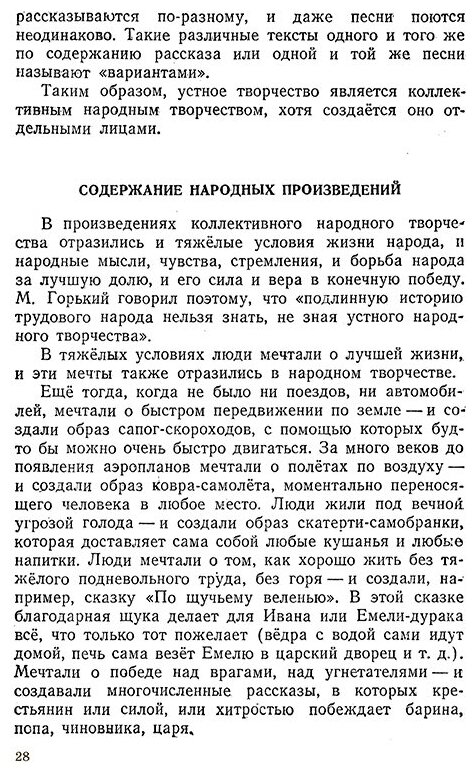 рассказываются по-разному, и даже песни поются неодинаково. Такие различные тексты одного и того же по содержанию рассказа или одной и той же песни называют «вариантами».

Таким образом, устное творчество является коллективным народным творчеством, хотя создаётся оно отдельными лицами.

СОДЕРЖАНИЕ НАРОДНЫХ ПРОИЗВЕДЕНИЙ

В произведениях коллективного народного творчества отразились и тяжёлые условия жизни народа, и народные мысли, чувства, стремления, и борьба народа за лучшую долю, и его сила и вера в конечную победу. М. Горький говорил поэтому, что «подлинную историю трудового народа нельзя знать, не зная устного народного творчества».

В тяжёлых условиях люди мечтали о лучшей жизни, и эти мечты также отразились в народном творчестве.

Ещё тогда, когда не было ни поездов, ни автомобилей, мечтали о быстром передвижении по земле — и создали образ сапог-скороходов, с помощью которых будто бы можно очень быстро двигаться. За много веков до появления аэропланов мечтали о полётах по воздуху — и создали образ ковра-самолёта, моментально переносящего человека в любое место. Люди жили под вечной угрозой голода — и создали образ скатерти-самобранки, которая доставляет сама собой любые кушанья и любые напитки. Люди мечтали о том, как хорошо жить без тяжёлого подневольного труда, без горя — и создали, например, сказку «По щучьему веленью». В этой сказке благодарная щука делает для Ивана или Емели-дурака всё, что только тот пожелает (вёдра с водой сами идут домой, печь сама везёт Емелю в царский дворец и т. д.). Мечтали о победе над врагами, над угнетателями — и создавали многочисленные рассказы, в которых крестьянин или силой, или хитростью побеждает барина, попа, чиновника, царя.

28